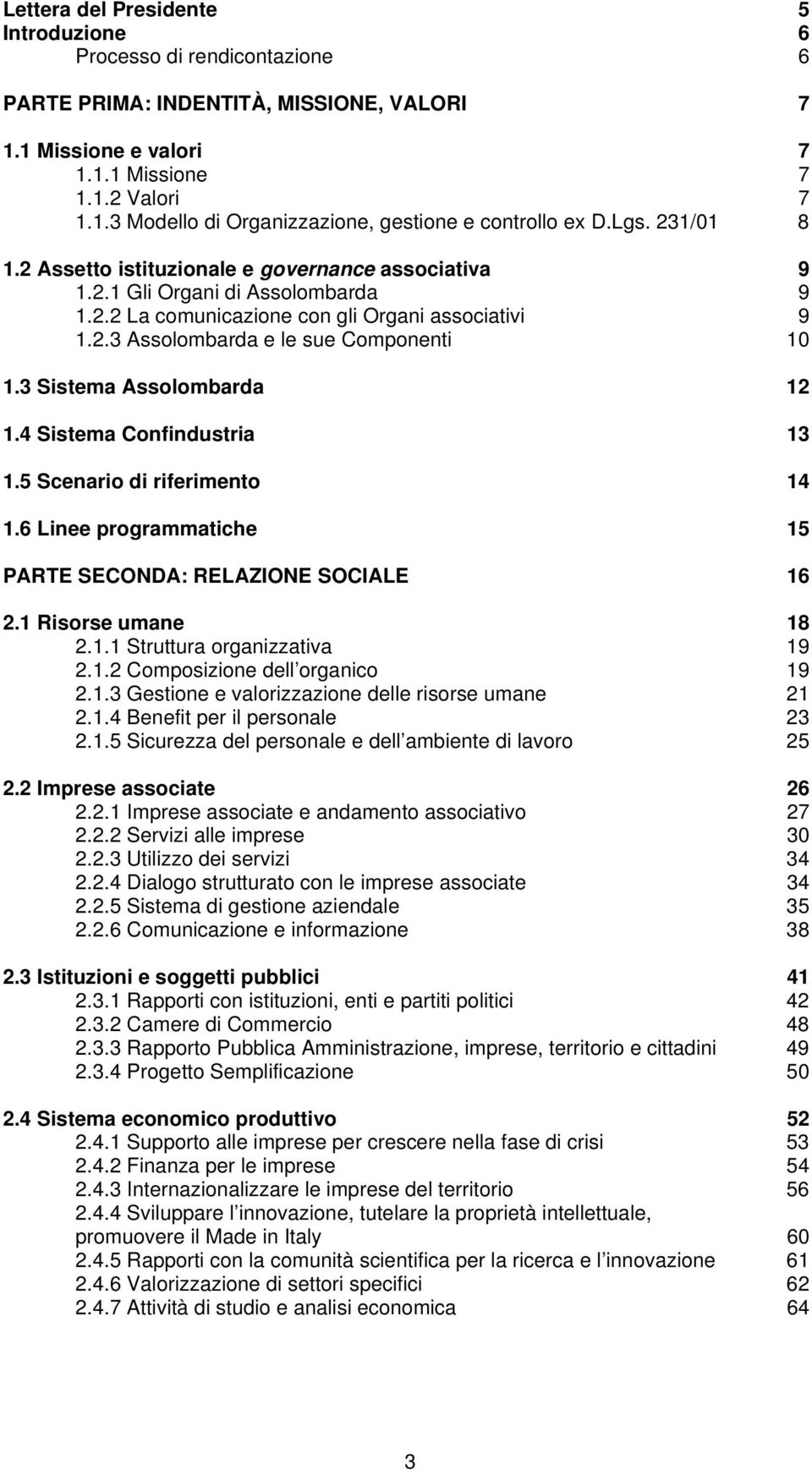 Lettera del Presidente 5
Introduzione 6
Processo di rendicontazione 6

PARTE PRIMA: INDENTITÀ, MISSIONE, VALORI 7

1.1 Missione e valori 7
1.1.1 Missione 7
1.1.2 Valori 7
1.1.3 Modello di Organizzazione, gestione e controllo ex D.Lgs. 231/01 8

1.2 Assetto istituzionale e governance associativa 9
1.2.1 Gli Organi di Assolombarda 9
1.2.2 La comunicazione con gli Organi associativi 9
1.2.3 Assolombarda e le sue Componenti 10

1.3 Sistema Assolombarda 12

1.4 Sistema Confindustria 13

1.5 Scenario di riferimento 14

1.6 Linee programmatiche 15

PARTE SECONDA: RELAZIONE SOCIALE 16

2.1 Risorse umane 18
2.1.1 Struttura organizzativa 19
2.1.2 Composizione dell organico 19
2.1.3 Gestione e valorizzazione delle risorse umane 21
2.1.4 Benefit per il personale 23
2.1.5 Sicurezza del personale e dell ambiente di lavoro 25

2.2 Imprese associate 26
2.2.1 Imprese associate e andamento associativo 27
2.2.2 Servizi alle imprese 30
2.2.3 Utilizzo dei servizi 34
2.2.4 Dialogo strutturato con le imprese associate 34
2.2.5 Sistema di gestione aziendale 35
2.2.6 Comunicazione e informazione 38

2.3 Istituzioni e soggetti pubblici 41
2.3.1 Rapporti con istituzioni, enti e partiti politici 42
2.3.2 Camere di Commercio 48
2.3.3 Rapporto Pubblica Amministrazione, imprese, territorio e cittadini 49
2.3.4 Progetto Semplificazione 50

2.4 Sistema economico produttivo 52
2.4.1 Supporto alle imprese per crescere nella fase di crisi 53
2.4.2 Finanza per le imprese 54
2.4.3 Internazionalizzare le imprese del territorio 56
2.4.4 Sviluppare l innovazione, tutelare la proprietà intellettuale, promuovere il Made in Italy 60
2.4.5 Rapporti con la comunità scientifica per la ricerca e l innovazione 61
2.4.6 Valorizzazione di settori specifici 62
2.4.7 Attività di studio e analisi economica 64

3